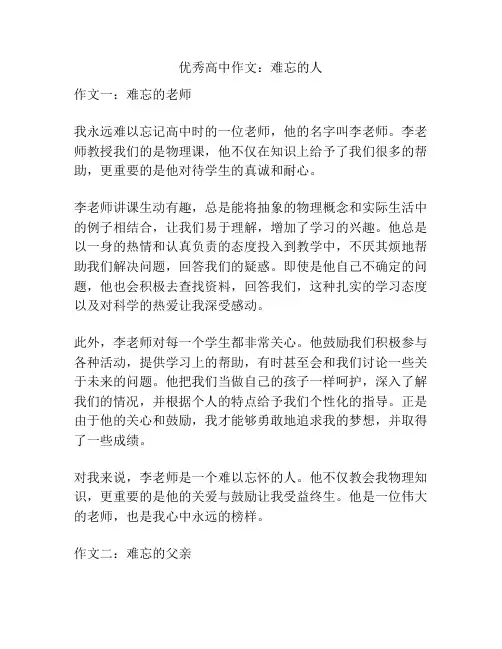 优秀高中作文：难忘的人

作文一：难忘的老师

我永远难以忘记高中时的一位老师，他的名字叫李老师。李老师教授我们的是物理课，他不仅在知识上给予了我们很多的帮助，更重要的是他对待学生的真诚和耐心。

李老师讲课生动有趣，总是能将抽象的物理概念和实际生活中的例子相结合，让我们易于理解，增加了学习的兴趣。他总是以一身的热情和认真负责的态度投入到教学中，不厌其烦地帮助我们解决问题，回答我们的疑惑。即使是他自己不确定的问题，他也会积极去查找资料，回答我们，这种扎实的学习态度以及对科学的热爱让我深受感动。

此外，李老师对每一个学生都非常关心。他鼓励我们积极参与各种活动，提供学习上的帮助，有时甚至会和我们讨论一些关于未来的问题。他把我们当做自己的孩子一样呵护，深入了解我们的情况，并根据个人的特点给予我们个性化的指导。正是由于他的关心和鼓励，我才能够勇敢地追求我的梦想，并取得了一些成绩。

对我来说，李老师是一个难以忘怀的人。他不仅教会我物理知识，更重要的是他的关爱与鼓励让我受益终生。他是一位伟大的老师，也是我心中永远的榜样。

作文二：难忘的父亲